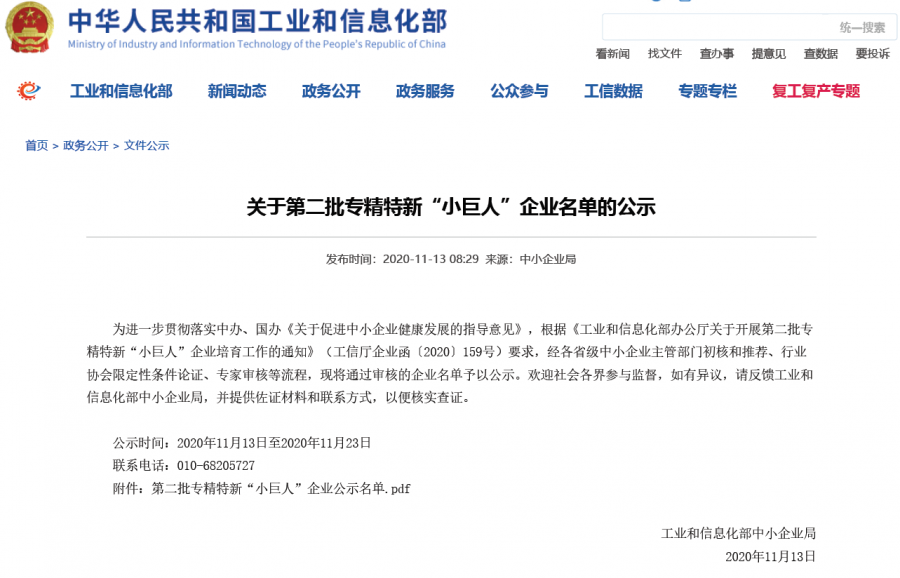 中华人民共和国工业和信息化部
Ministry of Industry and Information Technology of the People's Republic of China

统一搜索

看新闻 找文件 查办事 提意见 查数据 要投诉

工业和信息化部 新闻动态 政务公开 政务服务 公众参与 工信数据 专题专栏 复工复产专题

首页 > 政务公开 > 文件公示

关于第二批专精特新“小巨人”企业名单的公示

发布时间：2020-11-13 08:29 来源：中小企业局

为进一步贯彻落实中办、国办《关于促进中小企业健康发展的指导意见》，根据《工业和信息化部办公厅关于开展第二批专精特新“小巨人”企业培育工作的通知》（工信厅企业函〔2020〕159号）要求，经各省级中小企业主管部门初核和推荐、行业协会限定性条件论证、专家审核等流程，现将通过审核的企业名单予以公示。欢迎社会各界参与监督，如有异议，请反馈工业和信息化部中小企业局，并提供佐证材料和联系方式，以便核实查证。

公示时间：2020年11月13日至2020年11月23日
联系电话：010-68205727
附件：第二批专精特新“小巨人”企业公示名单.pdf

工业和信息化部中小企业局
2020年11月13日